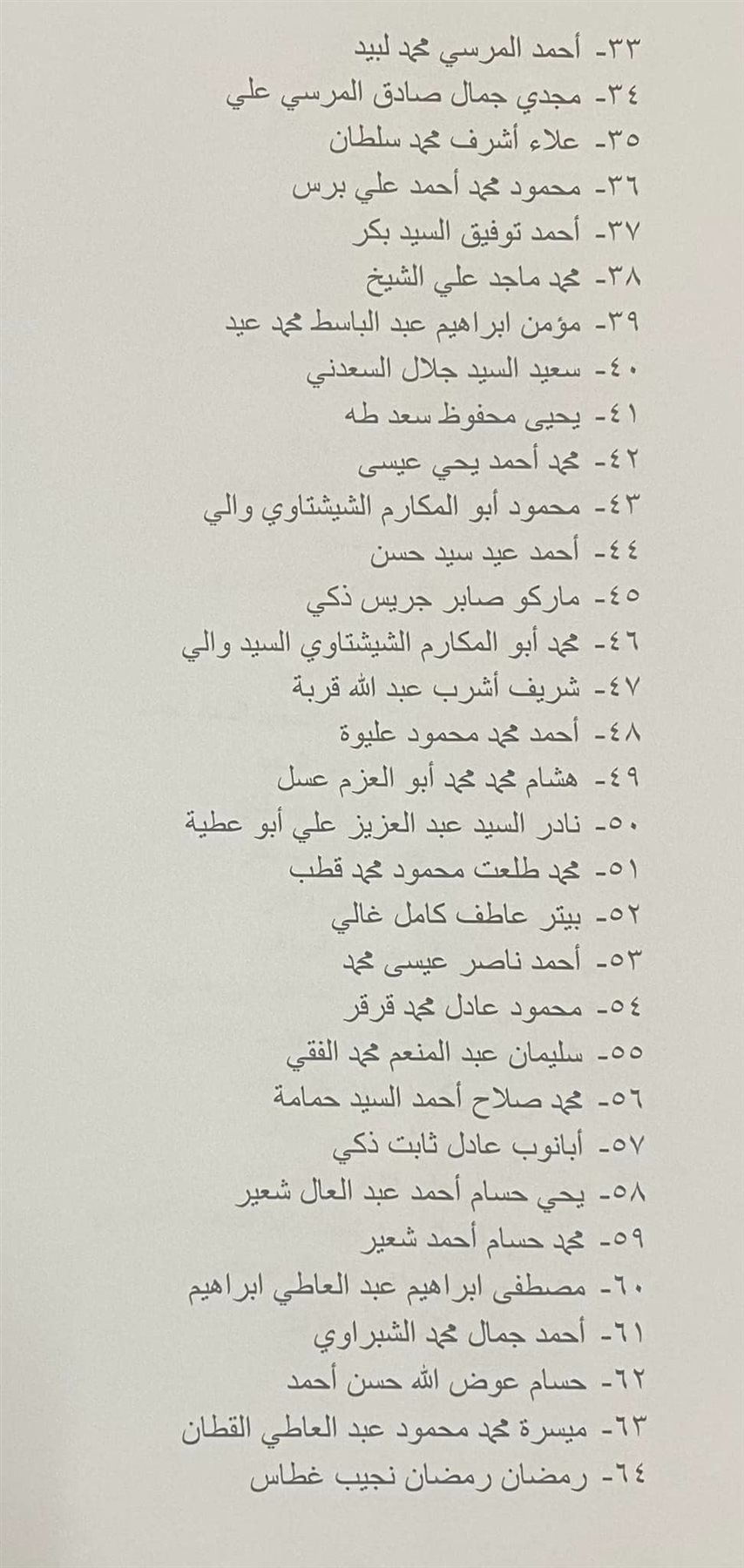 ٣٣- أحمد المرسي محمد لبيد
٣٤- مجدي جمال صادق المرسي علي
٣٥- علاء أشرف محمد سلطان
٣٦- محمود محمد أحمد علي برس
٣٧- أحمد توفيق السيد بكر
٣٨- محمد ماجد علي الشيخ
٣٩- مؤمن ابراهيم عبد الباسط محمد عيد
٤٠- سعيد السيد جلال السعدني
٤١- يحيى محفوظ سعد طه
٤٢- محمد أحمد يحي عيسى
٤٣- محمود أبو المكارم الشيشتاوي والي
٤٤- أحمد عيد سيد حسن
٤٥- ماركو صابر جريس ذكي
٤٦- محمد أبو المكارم الشيشتاوي السيد والي
٤٧- شريف أشرب عبد الله قربة
٤٨- أحمد محمد محمود عليوة
٤٩- هشام محمد محمد أبو العزم عسل
٥٠- نادر السيد عبد العزيز علي أبو عطية
٥١- محمد طلعت محمود محمد قطب
٥٢- بيتر عاطف كامل غالي
٥٣- أحمد ناصر عيسى محمد
٥٤- محمود عادل محمد قرقر
٥٥- سليمان عبد المنعم محمد الفقي
٥٦- محمد صلاح أحمد السيد حمامة
٥٧- أبانوب عادل ثابت ذكي
٥٨- يحي حسام أحمد عبد العال شعير
٥٩- محمد حسام أحمد شعير
٦٠- مصطفى ابراهيم عبد العاطي ابراهيم
٦١- أحمد جمال محمد الشبراوي
٦٢- حسام عوض الله حسن أحمد
٦٣- ميسرة محمد محمود عبد العاطي القطان
٦٤- رمضان رمضان نجيب غطاس